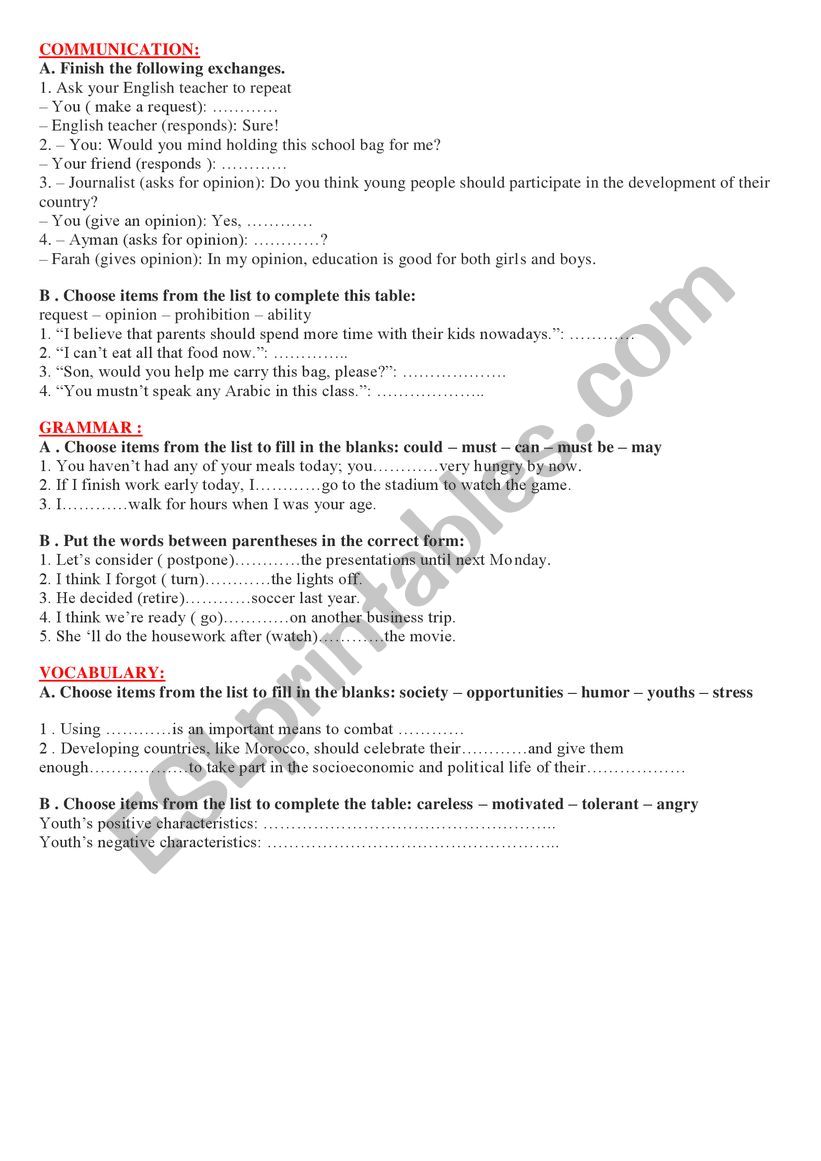 COMMUNICATION:
A. Finish the following exchanges.
1. Ask your English teacher to repeat
– You ( make a request): …………
– English teacher (responds): Sure!
2. – You: Would you mind holding this school bag for me?
– Your friend (responds ): …………
3. – Journalist (asks for opinion): Do you think young people should participate in the development of their country?
– You (give an opinion): Yes, …………
4. – Ayman (asks for opinion): …………?
– Farah (gives opinion): In my opinion, education is good for both girls and boys.

B . Choose items from the list to complete this table:
request – opinion – prohibition – ability
1. “I believe that parents should spend more time with their kids nowadays.”: …………
2. “I can’t eat all that food now.”: …………..
3. “Son, would you help me carry this bag, please?”: ……………….
4. “You mustn’t speak any Arabic in this class.”: ………………..

GRAMMAR :
A . Choose items from the list to fill in the blanks: could – must – can – must be – may
1. You haven’t had any of your meals today; you…………very hungry by now.
2. If I finish work early today, I…………go to the stadium to watch the game.
3. I…………walk for hours when I was your age.

B . Put the words between parentheses in the correct form:
1. Let’s consider ( postpone)…………the presentations until next Monday.
2. I think I forgot ( turn)…………the lights off.
3. He decided (retire)…………soccer last year.
4. I think we’re ready ( go)…………on another business trip.
5. She ‘ll do the housework after (watch)…………the movie.

VOCABULARY:
A. Choose items from the list to fill in the blanks: society – opportunities – humor – youths – stress

1 . Using …………is an important means to combat …………
2 . Developing countries, like Morocco, should celebrate their…………and give them enough………………to take part in the socioeconomic and political life of their………………

B . Choose items from the list to complete the table: careless – motivated – tolerant – angry
Youth’s positive characteristics: ……………………………………………..
Youth’s negative characteristics: ……………………………………………..

ESLprintables.com